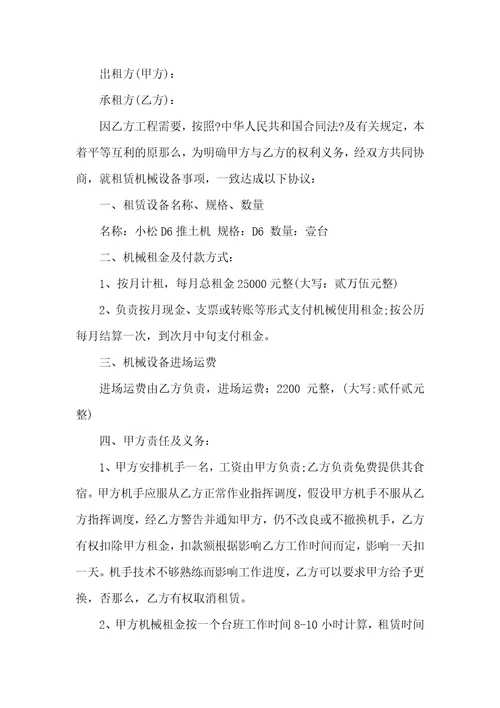 出租方(甲方)：

承租方(乙方)：

因乙方工程需要，按照?中华人民共和国合同法?及有关规定，本着平等互利的原那么，为明确甲方与乙方的权利义务，经双方共同协商，就租赁机械设备事项，一致达成以下协议：

一、租赁设备名称、规格、数量

名称：小松 D6 推土机 规格：D6 数量：壹台

二、机械租金及付款方式：

1、按月计租，每月总租金 25000 元整(大写：贰万伍元整)

2、负责按月现金、支票或转账等形式支付机械使用租金;按公历每月结算一次，到次月中旬支付租金。

三、机械设备进场运费

进场运费由乙方负责，进场运费：2200 元整，(大写:贰仟贰元整)

四、甲方责任及义务：

1、甲方安排机手一名，工资由甲方负责;乙方负责免费提供其食宿。甲方机手应服从乙方正常作业指挥调度，假设甲方机手不服从乙方指挥调度，经乙方警告并通知甲方，仍不改良或不撤换机手，乙方有权扣除甲方租金，扣款额根据影响乙方工作时间而定，影响一天扣一天。机手技术不够熟练而影响工作进度，乙方可以要求甲方给予更换，否那么，乙方有权取消租赁。

2、甲方机械租金按一个台班工作时间 8-10 小时计算，租赁时间